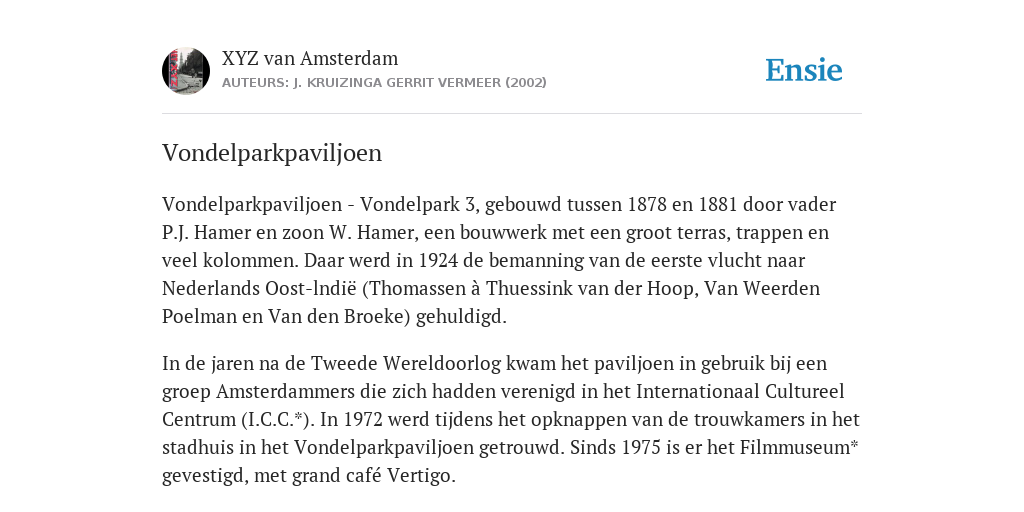 XYZ van Amsterdam
AUTEURS: J. KRUIZINGA GERRIT VERMEER (2002)

Ensie

Vondelparkpaviljoen

Vondelparkpaviljoen - Vondelpark 3, gebouwd tussen 1878 en 1881 door vader P.J. Hamer en zoon W. Hamer, een bouwwerk met een groot terras, trappen en veel kolommen. Daar werd in 1924 de bemanning van de eerste vlucht naar Nederlands Oost-lndië (Thomassen à Thuessink van der Hoop, Van Weerden Poelman en Van den Broeke) gehuldigd.

In de jaren na de Tweede Wereldoorlog kwam het paviljoen in gebruik bij een groep Amsterdammers die zich hadden verenigd in het Internationaal Cultureel Centrum (I.C.C.*). In 1972 werd tijdens het opknappen van de trouwkamers in het stadhuis in het Vondelparkpaviljoen getrouwd. Sinds 1975 is er het Filmmuseum* gevestigd, met grand café Vertigo.